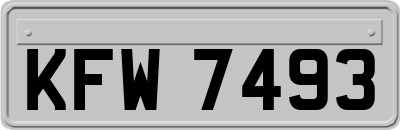 KFW 7493